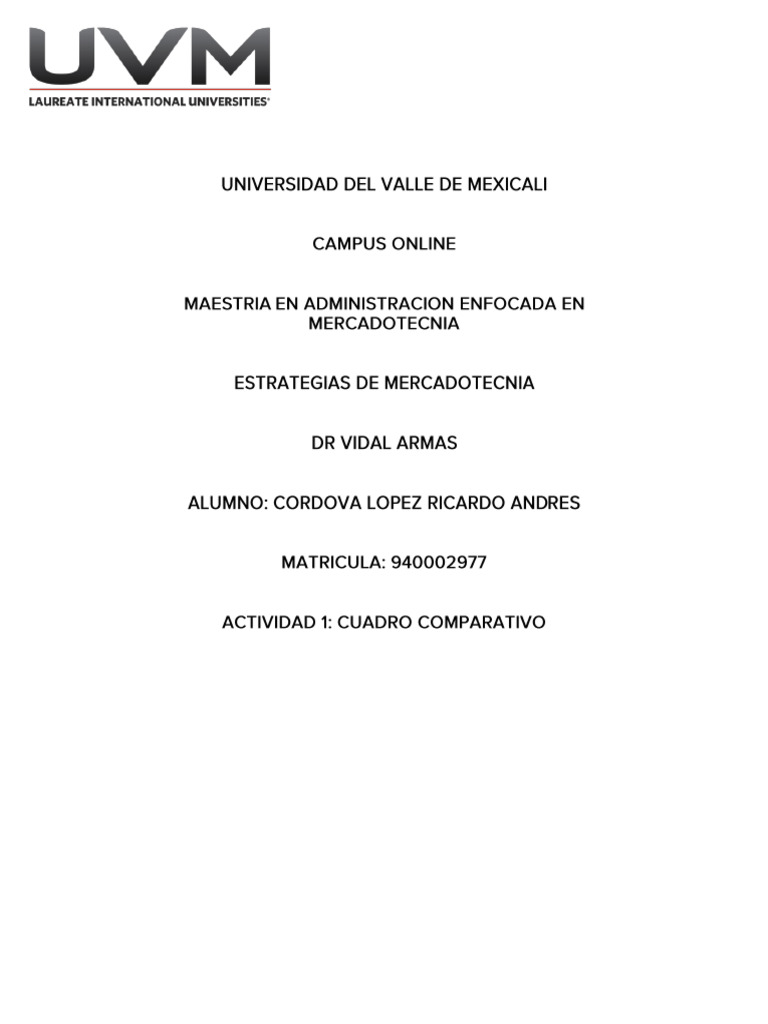 UVM
LAUREATE INTERNATIONAL UNIVERSITIES®

UNIVERSIDAD DEL VALLE DE MEXICALI

CAMPUS ONLINE

MAESTRIA EN ADMINISTRACION ENFOCADA EN MERCADOTECNIA

ESTRATEGIAS DE MERCADOTECNIA

DR VIDAL ARMAS

ALUMNO: CORDOVA LOPEZ RICARDO ANDRES

MATRICULA: 940002977

ACTIVIDAD 1: CUADRO COMPARATIVO